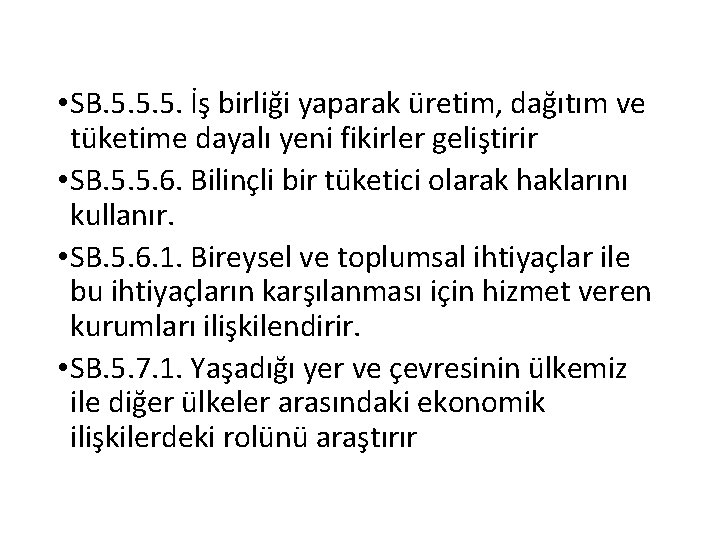 • SB.5.5.5. İş birliği yaparak üretim, dağıtım ve tüketime dayalı yeni fikirler geliştirir

• SB.5.5.6. Bilinçli bir tüketici olarak haklarını kullanır.

• SB.5.6.1. Bireysel ve toplumsal ihtiyaçlar ile bu ihtiyaçların karşılanması için hizmet veren kurumları ilişkilendirir.

• SB.5.7.1. Yaşadığı yer ve çevresinin ülkemiz ile diğer ülkeler arasındaki ekonomik ilişkilerdeki rolünü araştırır